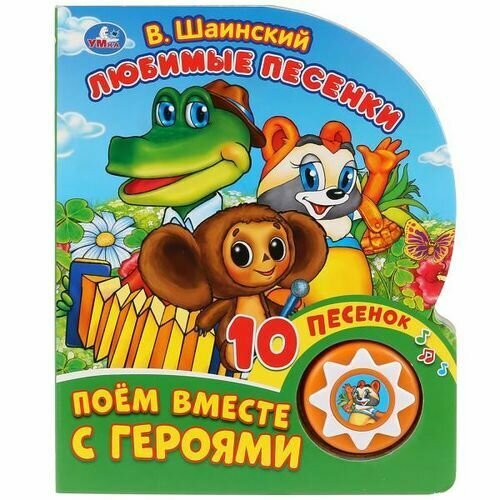 УМКА

В. Шаинский
ЛЮБИМЫЕ ПЕСЕНКИ

10 ПЕСЕНОК

ПОЁМ ВМЕСТЕ С ГЕРОЯМИ